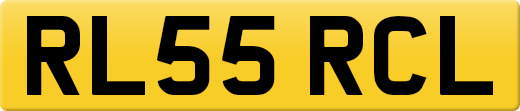 RL55 RCL